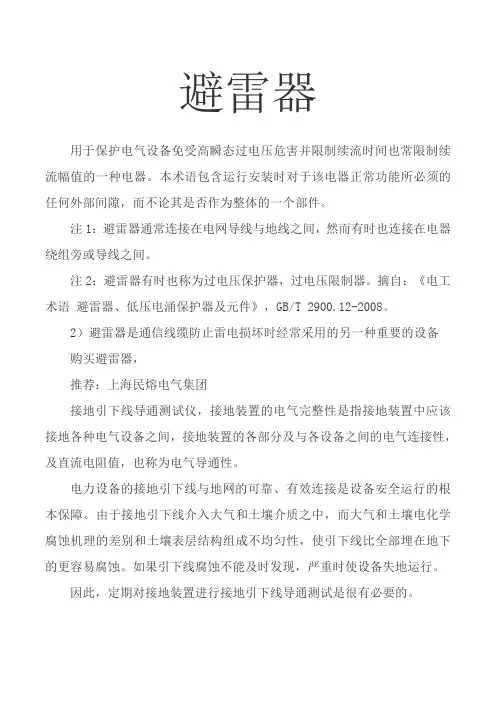 避雷器

用于保护电气设备免受高瞬态过电压危害并限制续流时间也常限制续流幅值的一种电器。本术语包含运行安装时对于该电器正常功能所必须的任何外部间隙，而不论其是否作为整体的一个部件。

注 1：避雷器通常连接在电网导线与地线之间，然而有时也连接在电器绕组旁或导线之间。

注 2：避雷器有时也称为过电压保护器，过电压限制器。摘自：《电工术语 避雷器、低压电涌保护器及元件》，GB/T 2900.12-2008。

2）避雷器是通信线缆防止雷电损坏时经常采用的另一种重要的设备

购买避雷器，

推荐：上海民熔电气集团

接地引下线导通测试仪，接地装置的电气完整性是指接地装置中应该接地各种电气设备之间，接地装置的各部分及与各设备之间的电气连接性，及直流电阻值，也称为电气导通性。

电力设备的接地引下线与地网的可靠、有效连接是设备安全运行的根本保障。由于接地引下线介入大气和土壤介质之中，而大气和土壤电化学腐蚀机理的差别和土壤表层结构组成不均匀性，使引下线比全部埋在地下的更容易腐蚀。如果引下线腐蚀不能及时发现，严重时使设备失地运行。

因此，定期对接地装置进行接地引下线导通测试是很有必要的。